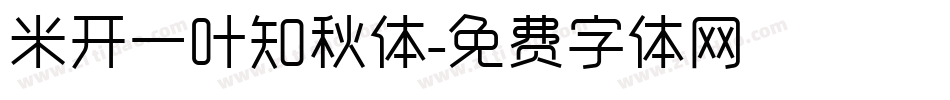 米开一叶知秋体-免费字体网